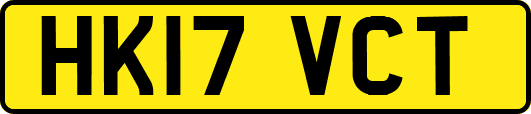 HK17 VCT